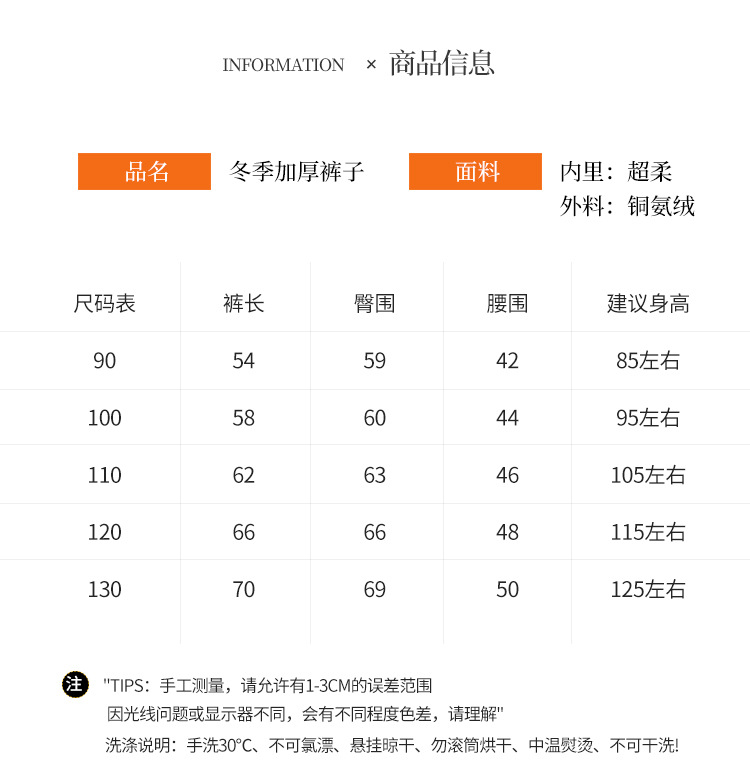 INFORMATION × 商品信息

品名 冬季加厚裤子 面料 内里：超柔
外料：铜氨绒

| 尺码表 | 裤长 | 臀围 | 腰围 | 建议身高 |
|---|---|---|---|---|
| 90 | 54 | 59 | 42 | 85左右 |
| 100 | 58 | 60 | 44 | 95左右 |
| 110 | 62 | 63 | 46 | 105左右 |
| 120 | 66 | 66 | 48 | 115左右 |
| 130 | 70 | 69 | 50 | 125左右 |

注 "TIPS：手工测量，请允许有1-3CM的误差范围
因光线问题或显示器不同，会有不同程度色差，请理解"
洗涤说明：手洗30°C、不可氯漂、悬挂晾干、勿滚筒烘干、中温熨烫、不可干洗!